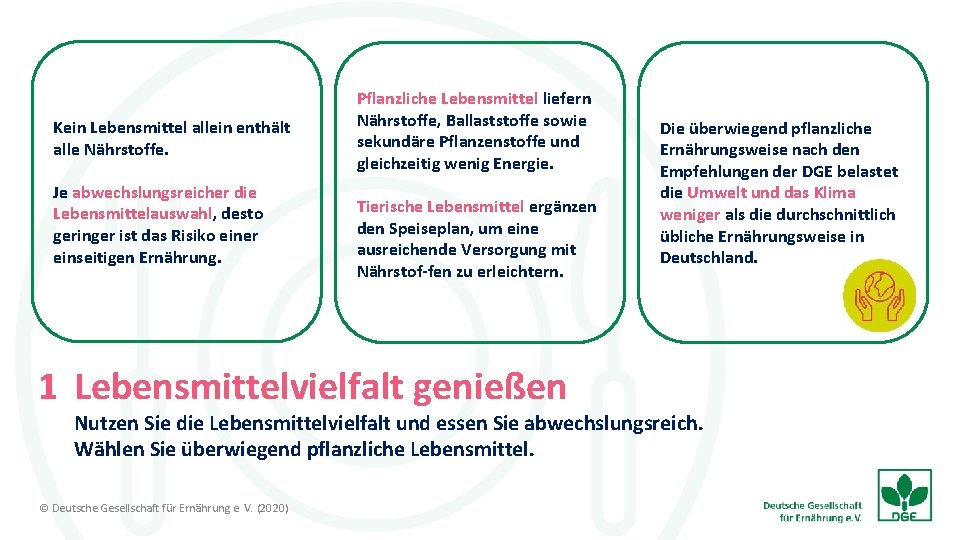 Kein Lebensmittel allein enthält alle Nährstoffe.

Je abwechslungsreicher die Lebensmittelauswahl, desto geringer ist das Risiko einer einseitigen Ernährung.

Pflanzliche Lebensmittel liefern Nährstoffe, Ballaststoffe sowie sekundäre Pflanzenstoffe und gleichzeitig wenig Energie.

Tierische Lebensmittel ergänzen den Speiseplan, um eine ausreichende Versorgung mit Nährstof-fen zu erleichtern.

Die überwiegend pflanzliche Ernährungsweise nach den Empfehlungen der DGE belastet die Umwelt und das Klima weniger als die durchschnittlich übliche Ernährungsweise in Deutschland.

1 Lebensmittelvielfalt genießen

Nutzen Sie die Lebensmittelvielfalt und essen Sie abwechslungsreich. Wählen Sie überwiegend pflanzliche Lebensmittel.

© Deutsche Gesellschaft für Ernährung e. V. (2020)

Deutsche Gesellschaft für Ernährung e.V.

DGE